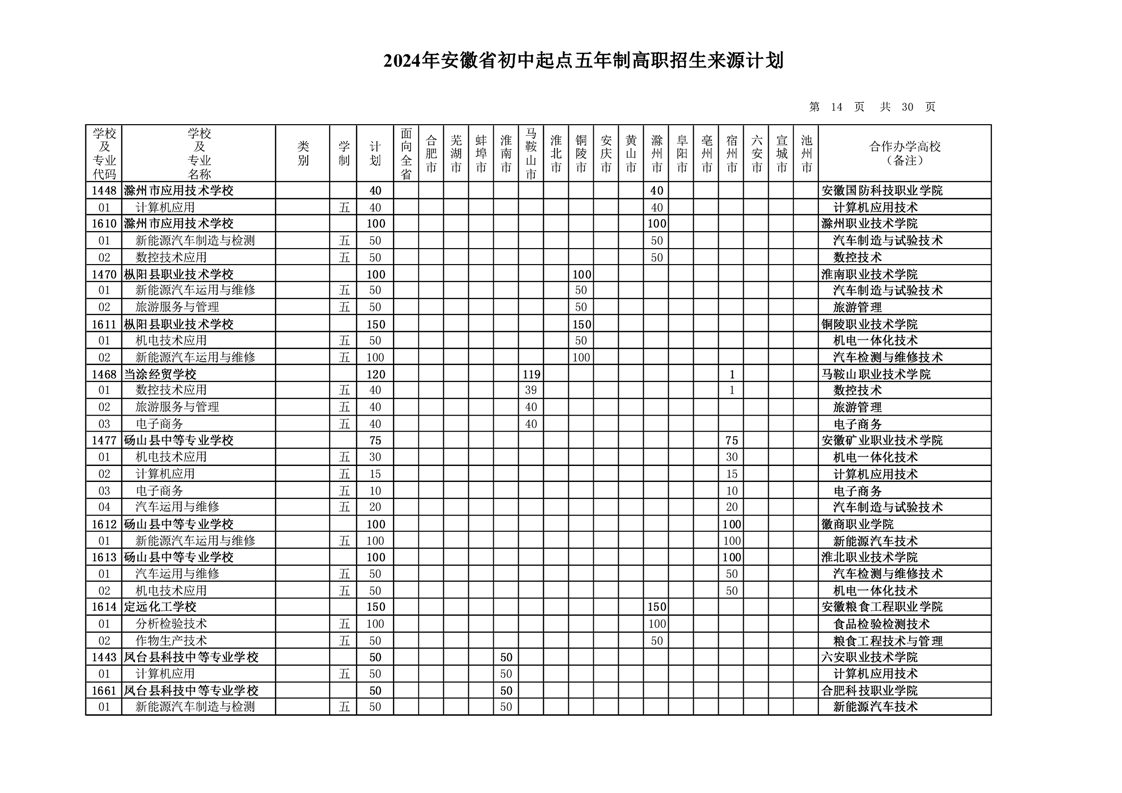 2024年安徽省初中起点五年制高职招生来源计划

第 14 页 共 30 页

| 学校及专业代码 | 学校及专业名称 | 类别 | 学制 | 计划 | 面向全省 | 合肥市 | 芜湖市 | 蚌埠市 | 淮南市 | 马鞍山市 | 淮北市 | 铜陵市 | 安庆市 | 黄山市 | 滁州市 | 阜阳市 | 亳州市 | 宿州市 | 六安市 | 宣城市 | 池州市 | 合作办学高校（备注） |
|---|---|---|---|---|---|---|---|---|---|---|---|---|---|---|---|---|---|---|---|---|---|---|
| 1448 | 滁州市应用技术学校 | | | 40 | | | | | | | | | | | 40 | | | | | | | 安徽国防科技职业学院 |
| 01 | 计算机应用 | | 五 | 40 | | | | | | | | | | | 40 | | | | | | | 计算机应用技术 |
| 1610 | 滁州市应用技术学校 | | | 100 | | | | | | | | | | | 100 | | | | | | | 滁州职业技术学院 |
| 01 | 新能源汽车制造与检测 | | 五 | 50 | | | | | | | | | | | 50 | | | | | | | 汽车制造与试验技术 |
| 02 | 数控技术应用 | | 五 | 50 | | | | | | | | | | | 50 | | | | | | | 数控技术 |
| 1470 | 枞阳县职业技术学校 | | | 100 | | | | | | | | 100 | | | | | | | | | | 淮南职业技术学院 |
| 01 | 新能源汽车运用与维修 | | 五 | 50 | | | | | | | | 50 | | | | | | | | | | 汽车制造与试验技术 |
| 02 | 旅游服务与管理 | | 五 | 50 | | | | | | | | 50 | | | | | | | | | | 旅游管理 |
| 1611 | 枞阳县职业技术学校 | | | 150 | | | | | | | | 150 | | | | | | | | | | 铜陵职业技术学院 |
| 01 | 机电技术应用 | | 五 | 50 | | | | | | | | 50 | | | | | | | | | | 机电一体化技术 |
| 02 | 新能源汽车运用与维修 | | 五 | 100 | | | | | | | | 100 | | | | | | | | | | 汽车检测与维修技术 |
| 1468 | 当涂经贸学校 | | | 120 | | | | | | 119 | | | | | | | | 1 | | | | 马鞍山职业技术学院 |
| 01 | 数控技术应用 | | 五 | 40 | | | | | | 39 | | | | | | | | 1 | | | | 数控技术 |
| 02 | 旅游服务与管理 | | 五 | 40 | | | | | | 40 | | | | | | | | | | | | 旅游管理 |
| 03 | 电子商务 | | 五 | 40 | | | | | | 40 | | | | | | | | | | | | 电子商务 |
| 1477 | 砀山县中等专业学校 | | | 75 | | | | | | | | | | | | | | 75 | | | | 安徽矿业职业技术学院 |
| 01 | 机电技术应用 | | 五 | 30 | | | | | | | | | | | | | | 30 | | | | 机电一体化技术 |
| 02 | 计算机应用 | | 五 | 15 | | | | | | | | | | | | | | 15 | | | | 计算机应用技术 |
| 03 | 电子商务 | | 五 | 10 | | | | | | | | | | | | | | 10 | | | | 电子商务 |
| 04 | 汽车运用与维修 | | 五 | 20 | | | | | | | | | | | | | | 20 | | | | 汽车制造与试验技术 |
| 1612 | 砀山县中等专业学校 | | | 100 | | | | | | | | | | | | | | 100 | | | | 徽商职业学院 |
| 01 | 新能源汽车运用与维修 | | 五 | 100 | | | | | | | | | | | | | | 100 | | | | 新能源汽车技术 |
| 1613 | 砀山县中等专业学校 | | | 100 | | | | | | | | | | | | | | 100 | | | | 淮北职业技术学院 |
| 01 | 汽车运用与维修 | | 五 | 50 | | | | | | | | | | | | | | 50 | | | | 汽车检测与维修技术 |
| 02 | 机电技术应用 | | 五 | 50 | | | | | | | | | | | | | | 50 | | | | 机电一体化技术 |
| 1614 | 定远化工学校 | | | 150 | | | | | | | | | | | 150 | | | | | | | 安徽粮食工程职业学院 |
| 01 | 分析检验技术 | | 五 | 100 | | | | | | | | | | | 100 | | | | | | | 食品检验检测技术 |
| 02 | 作物生产技术 | | 五 | 50 | | | | | | | | | | | 50 | | | | | | | 粮食工程技术与管理 |
| 1443 | 凤台县科技中等专业学校 | | | 50 | | | | | 50 | | | | | | | | | | | | | 六安职业技术学院 |
| 01 | 计算机应用 | | 五 | 50 | | | | | 50 | | | | | | | | | | | | | 计算机应用技术 |
| 1661 | 凤台县科技中等专业学校 | | | 50 | | | | | 50 | | | | | | | | | | | | | 合肥科技职业学院 |
| 01 | 新能源汽车制造与检测 | | 五 | 50 | | | | | 50 | | | | | | | | | | | | | 新能源汽车技术 |